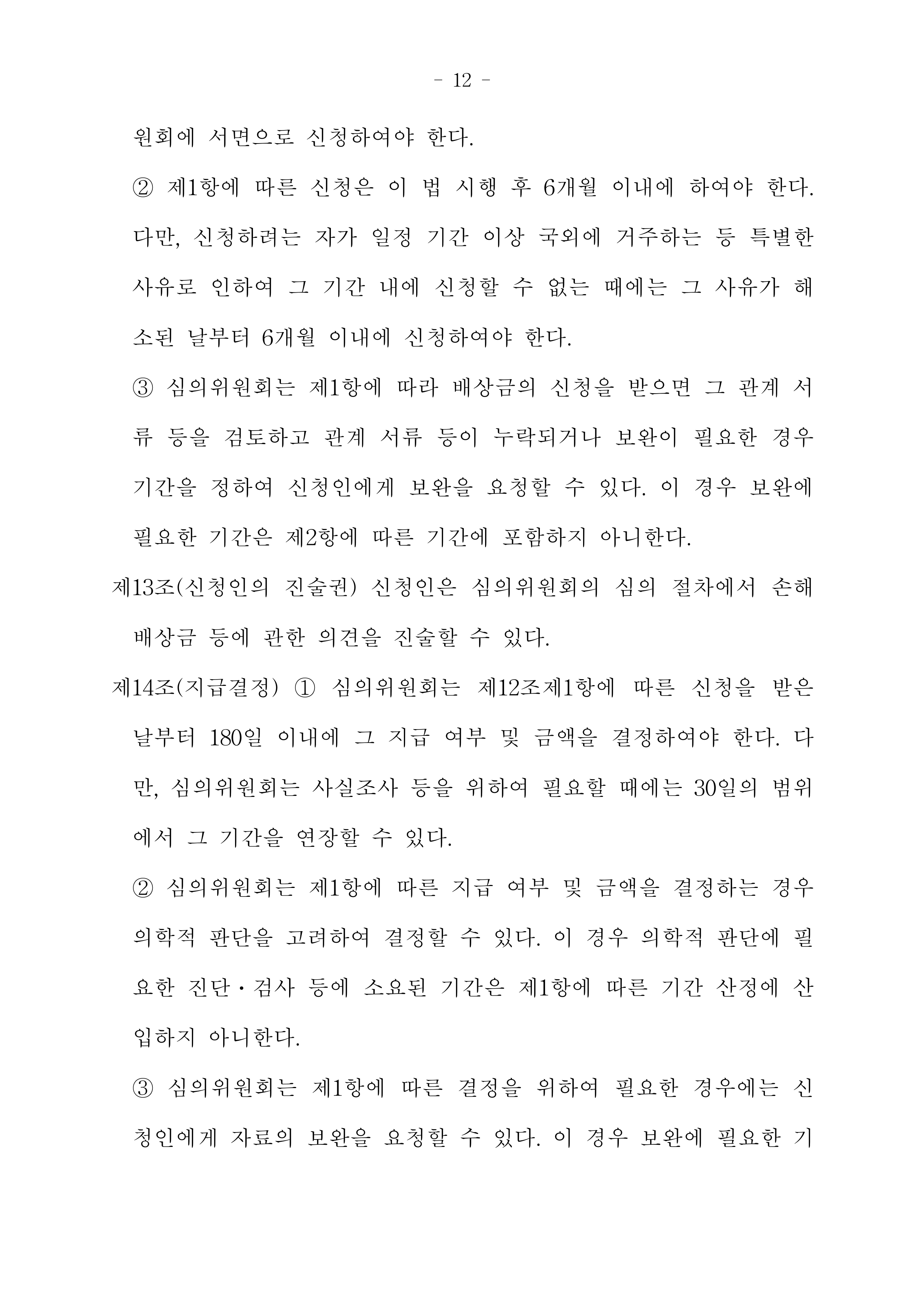 - 12 -

원회에 서면으로 신청하여야 한다.

② 제1항에 따른 신청은 이 법 시행 후 6개월 이내에 하여야 한다. 다만, 신청하려는 자가 일정 기간 이상 국외에 거주하는 등 특별한 사유로 인하여 그 기간 내에 신청할 수 없는 때에는 그 사유가 해소된 날부터 6개월 이내에 신청하여야 한다.

③ 심의위원회는 제1항에 따라 배상금의 신청을 받으면 그 관계 서류 등을 검토하고 관계 서류 등이 누락되거나 보완이 필요한 경우 기간을 정하여 신청인에게 보완을 요청할 수 있다. 이 경우 보완에 필요한 기간은 제2항에 따른 기간에 포함하지 아니한다.

제13조(신청인의 진술권) 신청인은 심의위원회의 심의 절차에서 손해배상금 등에 관한 의견을 진술할 수 있다.

제14조(지급결정) ① 심의위원회는 제12조제1항에 따른 신청을 받은 날부터 180일 이내에 그 지급 여부 및 금액을 결정하여야 한다. 다만, 심의위원회는 사실조사 등을 위하여 필요할 때에는 30일의 범위에서 그 기간을 연장할 수 있다.

② 심의위원회는 제1항에 따른 지급 여부 및 금액을 결정하는 경우 의학적 판단을 고려하여 결정할 수 있다. 이 경우 의학적 판단에 필요한 진단·검사 등에 소요된 기간은 제1항에 따른 기간 산정에 산입하지 아니한다.

③ 심의위원회는 제1항에 따른 결정을 위하여 필요한 경우에는 신청인에게 자료의 보완을 요청할 수 있다. 이 경우 보완에 필요한 기